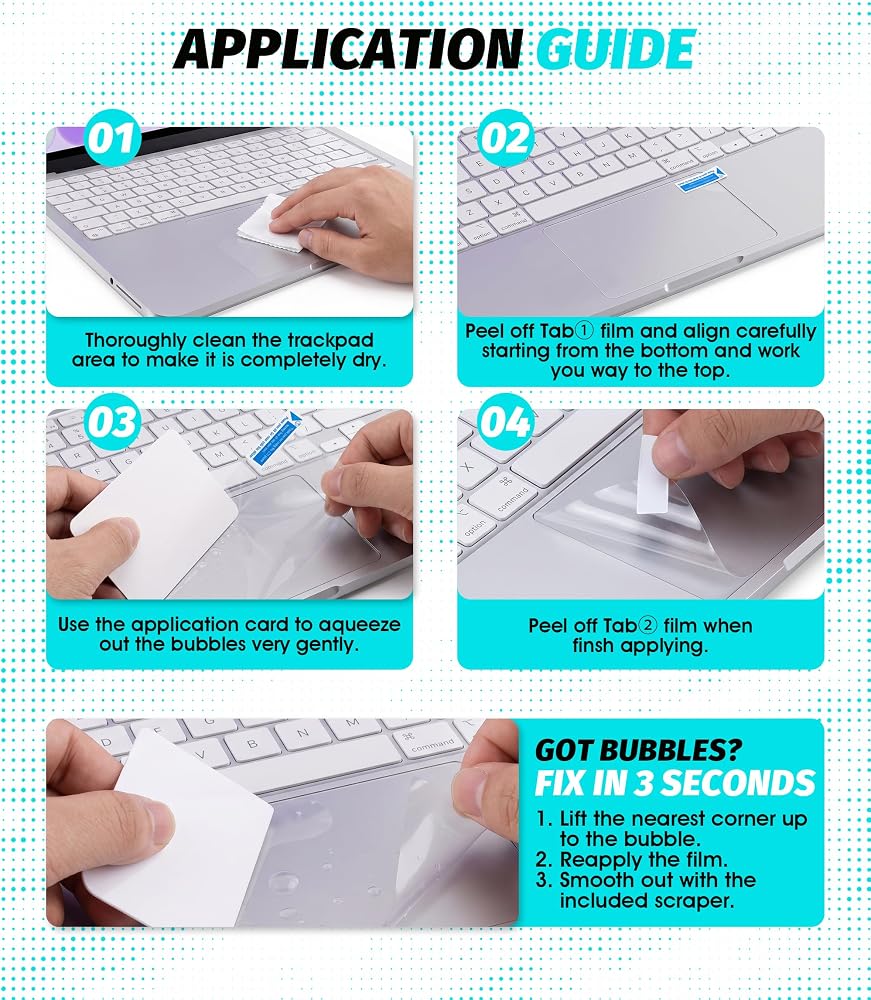 APPLICATION GUIDE

01

Thoroughly clean the trackpad area to make it is completely dry.

02

Peel off Tab① film and align carefully starting from the bottom and work you way to the top.

03

Use the application card to aqueeze out the bubbles very gently.

04

Peel off Tab② film when finsh applying.

GOT BUBBLES?
FIX IN 3 SECONDS

1. Lift the nearest corner up to the bubble.
2. Reapply the film.
3. Smooth out with the included scraper.